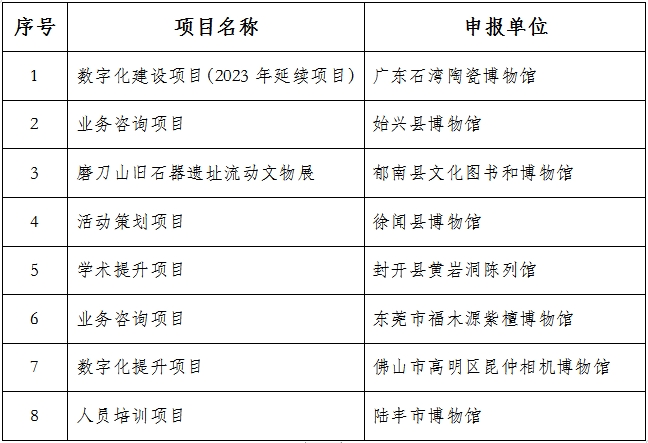 | 序号 | 项目名称 | 申报单位 |
|---|---|---|
| 1 | 数字化建设项目（2023 年延续项目） | 广东石湾陶瓷博物馆 |
| 2 | 业务咨询项目 | 始兴县博物馆 |
| 3 | 磨刀山旧石器遗址流动文物展 | 郁南县文化图书和博物馆 |
| 4 | 活动策划项目 | 徐闻县博物馆 |
| 5 | 学术提升项目 | 封开县黄岩洞陈列馆 |
| 6 | 业务咨询项目 | 东莞市福木源紫檀博物馆 |
| 7 | 数字化提升项目 | 佛山市高明区昆仲相机博物馆 |
| 8 | 人员培训项目 | 陆丰市博物馆 |